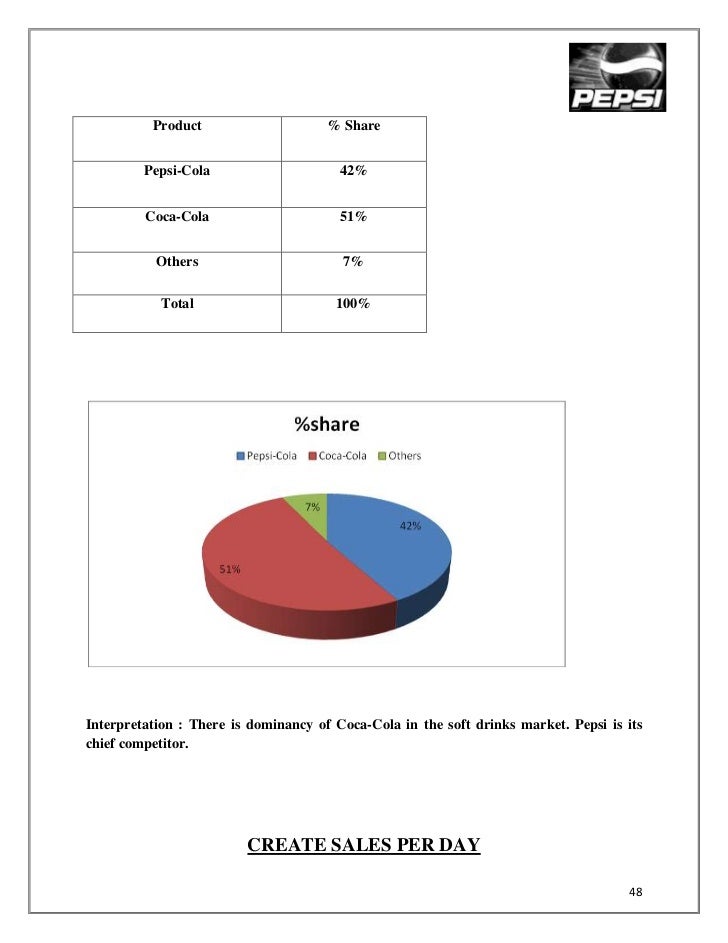 PEPSI

| Product | % Share |
|---|---|
| Pepsi-Cola | 42% |
| Coca-Cola | 51% |
| Others | 7% |
| Total | 100% |

%share

Pepsi-Cola Coca-Cola Others

7%

42%

51%

Interpretation : There is dominancy of Coca-Cola in the soft drinks market. Pepsi is its chief competitor.

CREATE SALES PER DAY

48